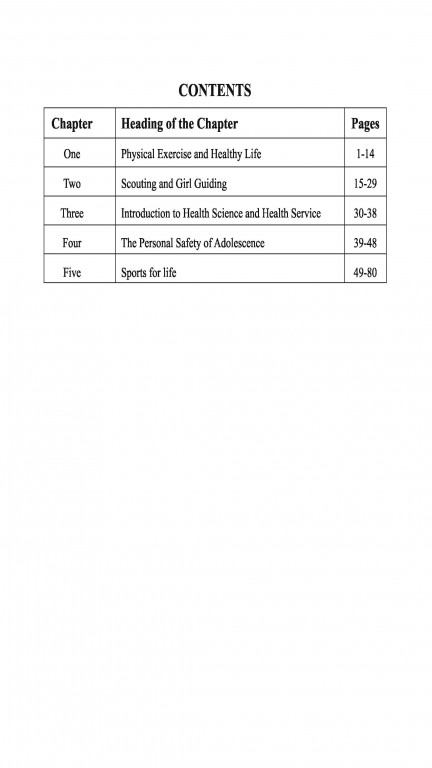 CONTENTS

| Chapter | Heading of the Chapter | Pages |
|---|---|---|
| One | Physical Exercise and Healthy Life | 1-14 |
| Two | Scouting and Girl Guiding | 15-29 |
| Three | Introduction to Health Science and Health Service | 30-38 |
| Four | The Personal Safety of Adolescence | 39-48 |
| Five | Sports for life | 49-80 |